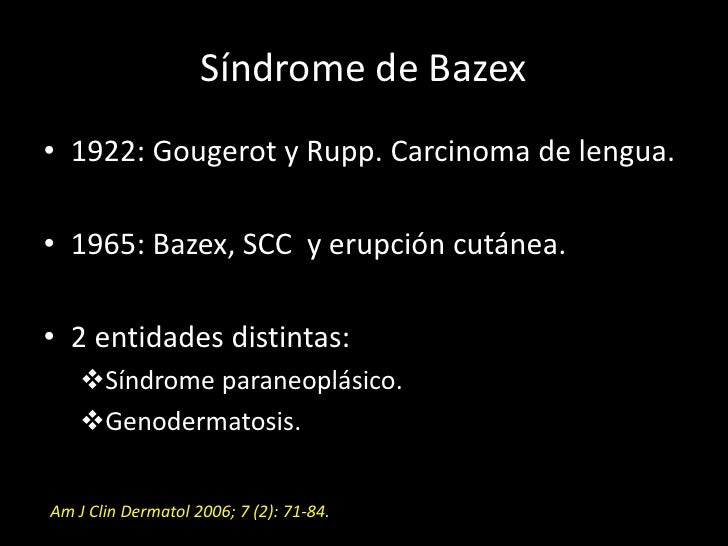 Síndrome de Bazex

• 1922: Gougerot y Rupp. Carcinoma de lengua.

• 1965: Bazex, SCC y erupción cutánea.

• 2 entidades distintas:
❖Síndrome paraneoplásico.
❖Genodermatosis.

Am J Clin Dermatol 2006; 7 (2): 71-84.